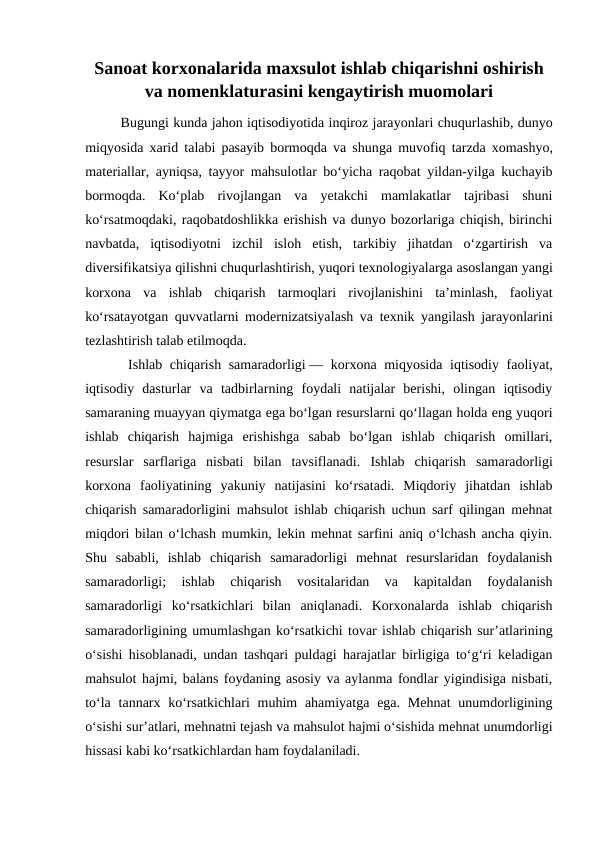 Sanoat korxonalarida maxsulot ishlab chiqarishni oshirish va nomenklaturasini kengaytirish muomolari

Bugungi kunda jahon iqtisodiyotida inqiroz jarayonlari chuqurlashib, dunyo miqyosida xarid talabi pasayib bormoqda va shunga muvofiq tarzda xomashyo, materiallar, ayniqsa, tayyor mahsulotlar bo‘yicha raqobat yildan-yilga kuchayib bormoqda. Ko‘plab rivojlangan va yetakchi mamlakatlar tajribasi shuni ko‘rsatmoqdaki, raqobatdoshlikka erishish va dunyo bozorlariga chiqish, birinchi navbatda, iqtisodiyotni izchil isloh etish, tarkibiy jihatdan o‘zgartirish va diversifikatsiya qilishni chuqurlashtirish, yuqori texnologiyalarga asoslangan yangi korxona va ishlab chiqarish tarmoqlari rivojlanishini ta’minlash, faoliyat ko‘rsatayotgan quvvatlarni modernizatsiyalash va texnik yangilash jarayonlarini tezlashtirish talab etilmoqda.

Ishlab chiqarish samaradorligi — korxona miqyosida iqtisodiy faoliyat, iqtisodiy dasturlar va tadbirlarning foydali natijalar berishi, olingan iqtisodiy samaraning muayyan qiymatga ega bo‘lgan resurslarni qo‘llagan holda eng yuqori ishlab chiqarish hajmiga erishishga sabab bo‘lgan ishlab chiqarish omillari, resurslar sarflariga nisbati bilan tavsiflanadi. Ishlab chiqarish samaradorligi korxona faoliyatining yakuniy natijasini ko‘rsatadi. Miqdoriy jihatdan ishlab chiqarish samaradorligini mahsulot ishlab chiqarish uchun sarf qilingan mehnat miqdori bilan o‘lchash mumkin, lekin mehnat sarfini aniq o‘lchash ancha qiyin. Shu sababli, ishlab chiqarish samaradorligi mehnat resurslaridan foydalanish samaradorligi; ishlab chiqarish vositalaridan va kapitaldan foydalanish samaradorligi ko‘rsatkichlari bilan aniqlanadi. Korxonalarda ishlab chiqarish samaradorligining umumlashgan ko‘rsatkichi tovar ishlab chiqarish sur’atlarining o‘sishi hisoblanadi, undan tashqari puldagi harajatlar birligiga to‘g‘ri keladigan mahsulot hajmi, balans foydaning asosiy va aylanma fondlar yigindisiga nisbati, to‘la tannarx ko‘rsatkichlari muhim ahamiyatga ega. Mehnat unumdorligining o‘sishi sur’atlari, mehnatni tejash va mahsulot hajmi o‘sishida mehnat unumdorligi hissasi kabi ko‘rsatkichlardan ham foydalaniladi.